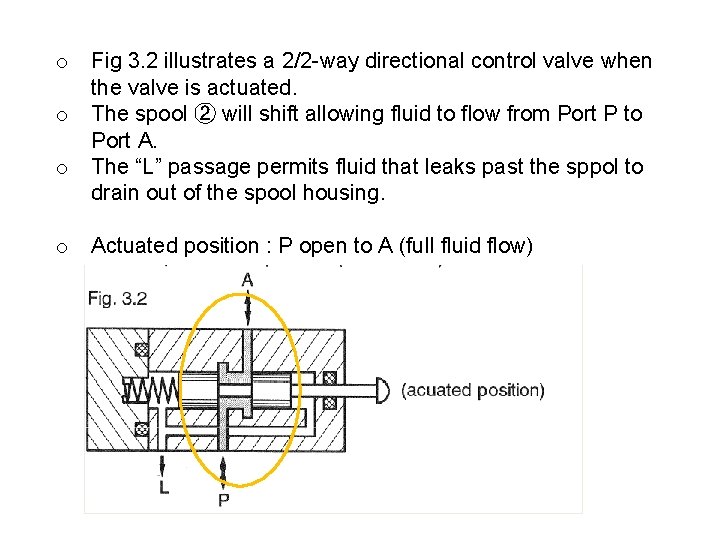 o Fig 3.2 illustrates a 2/2-way directional control valve when the valve is actuated.
o The spool ② will shift allowing fluid to flow from Port P to Port A.
o The “L” passage permits fluid that leaks past the sppol to drain out of the spool housing.

o Actuated position : P open to A (full fluid flow)

Fig. 3.2

A

(acuated position)

L

P